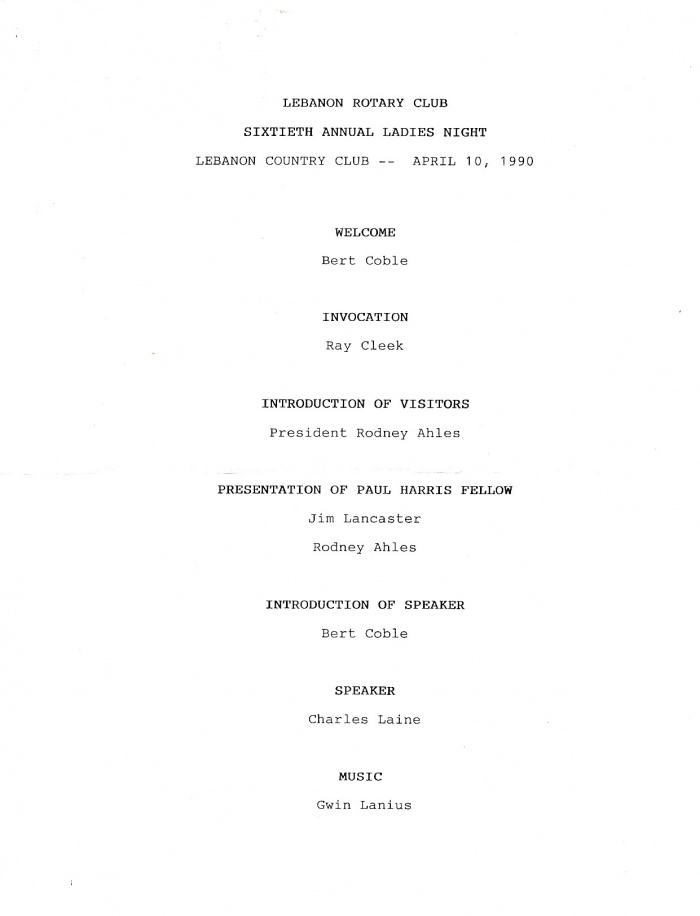 LEBANON ROTARY CLUB

SIXTIETH ANNUAL LADIES NIGHT

LEBANON COUNTRY CLUB -- APRIL 10, 1990

WELCOME

Bert Coble

INVOCATION

Ray Cleek

INTRODUCTION OF VISITORS

President Rodney Ahles

PRESENTATION OF PAUL HARRIS FELLOW

Jim Lancaster

Rodney Ahles

INTRODUCTION OF SPEAKER

Bert Coble

SPEAKER

Charles Laine

MUSIC

Gwin Lanius